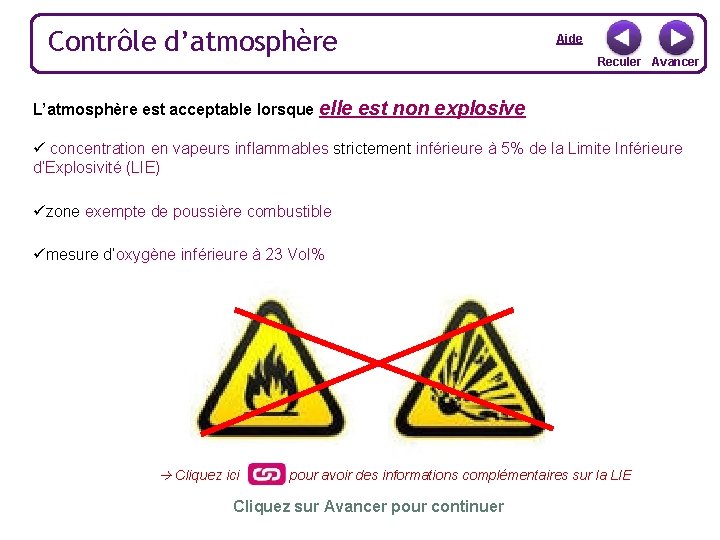 Contrôle d'atmosphère

Aide

Reculer Avancer

L'atmosphère est acceptable lorsque elle est non explosive

✓ concentration en vapeurs inflammables strictement inférieure à 5% de la Limite Inférieure d'Explosivité (LIE)

✓zone exempte de poussière combustible

✓mesure d'oxygène inférieure à 23 Vol%

→ Cliquez ici pour avoir des informations complémentaires sur la LIE

Cliquez sur Avancer pour continuer